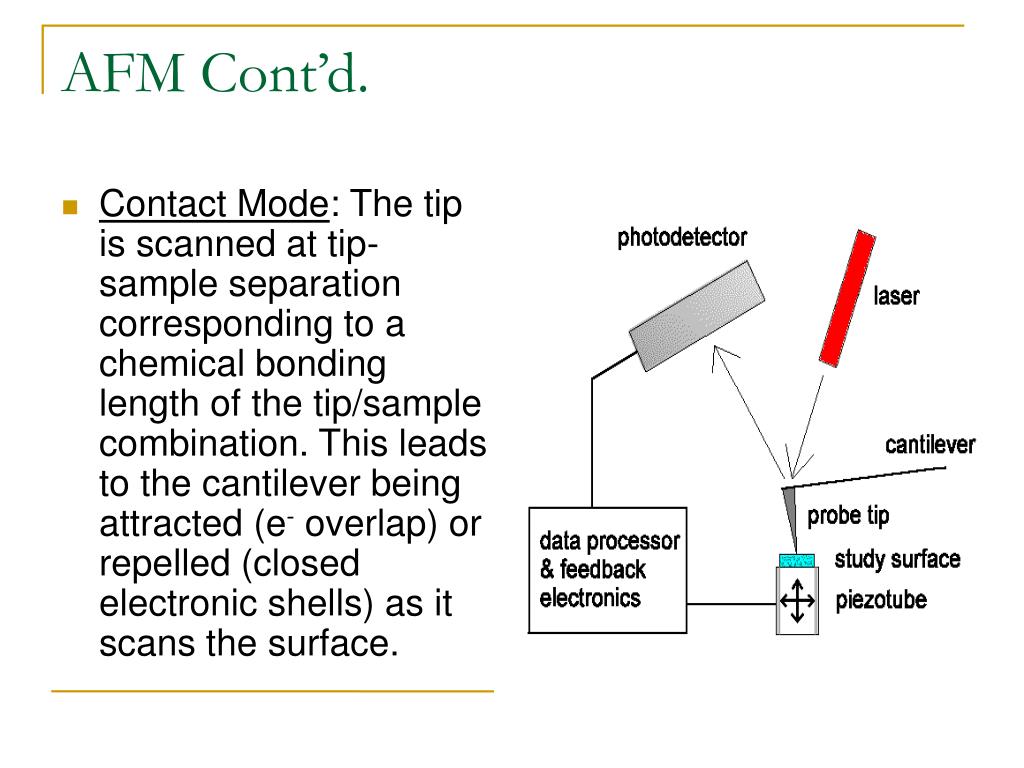 AFM Cont'd.

Contact Mode: The tip is scanned at tip-sample separation corresponding to a chemical bonding length of the tip/sample combination. This leads to the cantilever being attracted ($e^-$ overlap) or repelled (closed electronic shells) as it scans the surface.

photodetector

laser

cantilever

probe tip

study surface

piezotube

data processor & feedback electronics